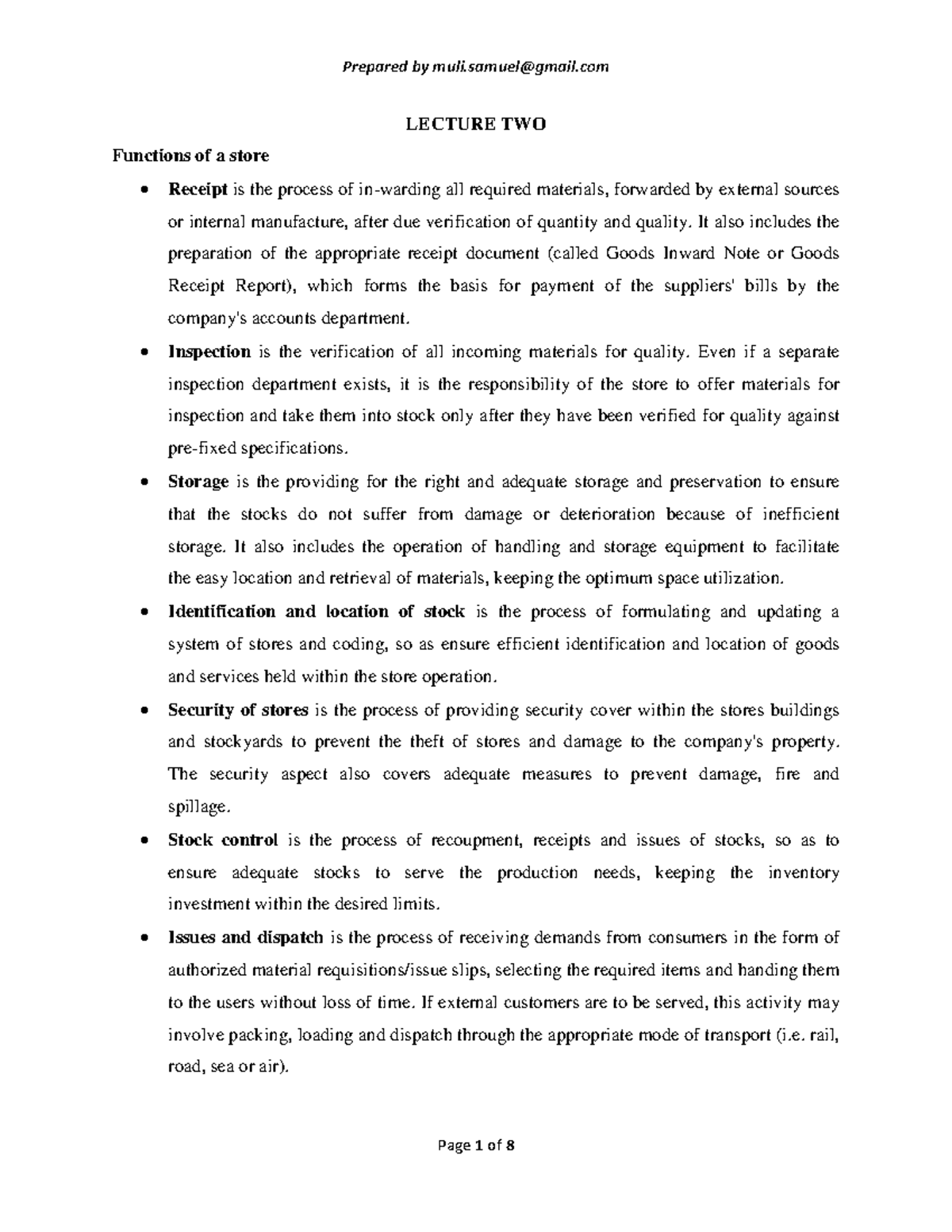 Prepared by muli.samuel@gmail.com

LECTURE TWO

Functions of a store

• Receipt is the process of in-warding all required materials, forwarded by external sources or internal manufacture, after due verification of quantity and quality. It also includes the preparation of the appropriate receipt document (called Goods Inward Note or Goods Receipt Report), which forms the basis for payment of the suppliers' bills by the company's accounts department.

• Inspection is the verification of all incoming materials for quality. Even if a separate inspection department exists, it is the responsibility of the store to offer materials for inspection and take them into stock only after they have been verified for quality against pre-fixed specifications.

• Storage is the providing for the right and adequate storage and preservation to ensure that the stocks do not suffer from damage or deterioration because of inefficient storage. It also includes the operation of handling and storage equipment to facilitate the easy location and retrieval of materials, keeping the optimum space utilization.

• Identification and location of stock is the process of formulating and updating a system of stores and coding, so as ensure efficient identification and location of goods and services held within the store operation.

• Security of stores is the process of providing security cover within the stores buildings and stockyards to prevent the theft of stores and damage to the company's property. The security aspect also covers adequate measures to prevent damage, fire and spillage.

• Stock control is the process of recoupment, receipts and issues of stocks, so as to ensure adequate stocks to serve the production needs, keeping the inventory investment within the desired limits.

• Issues and dispatch is the process of receiving demands from consumers in the form of authorized material requisitions/issue slips, selecting the required items and handing them to the users without loss of time. If external customers are to be served, this activity may involve packing, loading and dispatch through the appropriate mode of transport (i.e. rail, road, sea or air).

Page 1 of 8